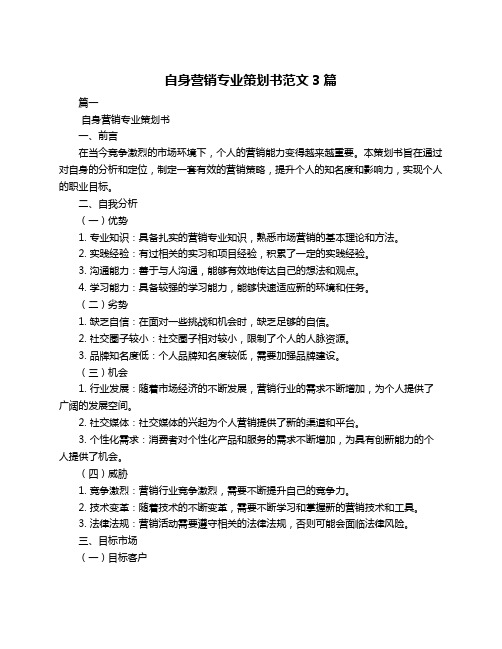 自身营销专业策划书范文 3 篇

篇一

自身营销专业策划书

一、前言

在当今竞争激烈的市场环境下，个人的营销能力变得越来越重要。本策划书旨在通过对自身的分析和定位，制定一套有效的营销策略，提升个人的知名度和影响力，实现个人的职业目标。

二、自我分析

（一）优势

1. 专业知识：具备扎实的营销专业知识，熟悉市场营销的基本理论和方法。

2. 实践经验：有过相关的实习和项目经验，积累了一定的实践经验。

3. 沟通能力：善于与人沟通，能够有效地传达自己的想法和观点。

4. 学习能力：具备较强的学习能力，能够快速适应新的环境和任务。

（二）劣势

1. 缺乏自信：在面对一些挑战和机会时，缺乏足够的自信。

2. 社交圈子较小：社交圈子相对较小，限制了个人的人脉资源。

3. 品牌知名度低：个人品牌知名度较低，需要加强品牌建设。

（三）机会

1. 行业发展：随着市场经济的不断发展，营销行业的需求不断增加，为个人提供了广阔的发展空间。

2. 社交媒体：社交媒体的兴起为个人营销提供了新的渠道和平台。

3. 个性化需求：消费者对个性化产品和服务的需求不断增加，为具有创新能力的个人提供了机会。

（四）威胁

1. 竞争激烈：营销行业竞争激烈，需要不断提升自己的竞争力。

2. 技术变革：随着技术的不断变革，需要不断学习和掌握新的营销技术和工具。

3. 法律法规：营销活动需要遵守相关的法律法规，否则可能会面临法律风险。

三、目标市场

（一）目标客户